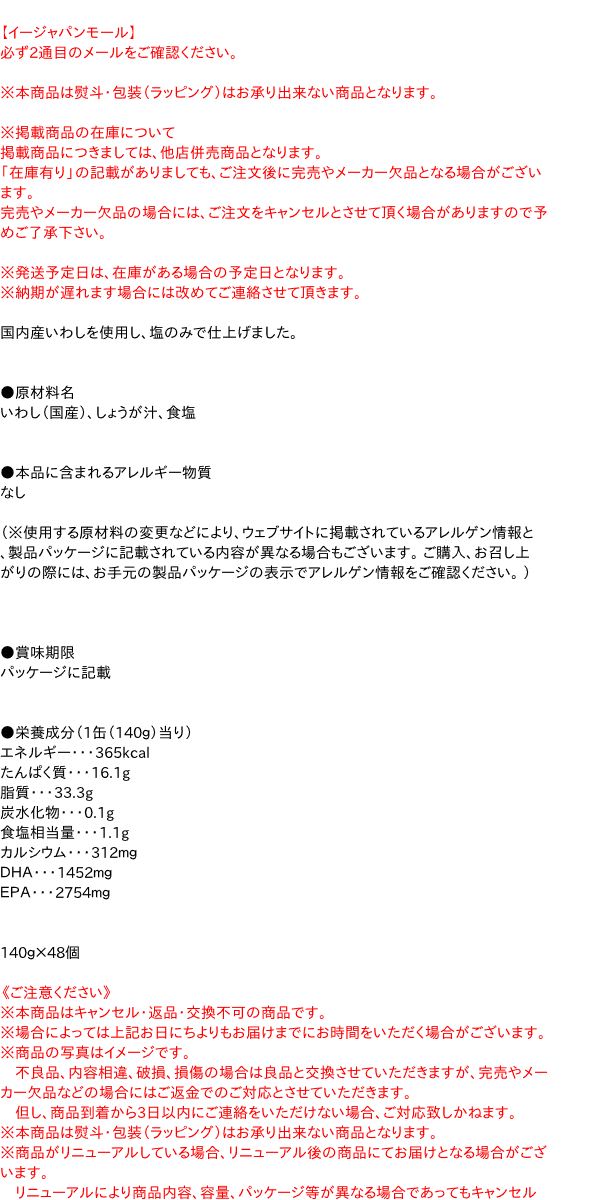 【イージャパンモール】
必ず2通目のメールをご確認ください。

※本商品は熨斗・包装（ラッピング）はお承り出来ない商品となります。

※掲載商品の在庫について
掲載商品につきましては、他店併売商品となります。
「在庫有り」の記載がありましても、ご注文後に完売やメーカー欠品となる場合がございます。
完売やメーカー欠品の場合には、ご注文をキャンセルとさせて頂く場合がありますので予めご了承下さい。

※発送予定日は、在庫がある場合の予定日となります。
※納期が遅れます場合には改めてご連絡させて頂きます。

国内産いわしを使用し、塩のみで仕上げました。

●原材料名
いわし（国産）、しょうが汁、食塩

●本品に含まれるアレルギー物質
なし

（※使用する原材料の変更などにより、ウェブサイトに掲載されているアレルゲン情報と、製品パッケージに記載されている内容が異なる場合もございます。ご購入、お召し上がりの際には、お手元の製品パッケージの表示でアレルゲン情報をご確認ください。）

●賞味期限
パッケージに記載

●栄養成分（1缶（140g）当り）
エネルギー・・・365kcal
たんぱく質・・・16.1g
脂質・・・33.3g
炭水化物・・・0.1g
食塩相当量・・・1.1g
カルシウム・・・312mg
DHA・・・1452mg
EPA・・・2754mg

140g×48個

《ご注意ください》
※本商品はキャンセル・返品・交換不可の商品です。
※場合によっては上記お日にちよりもお届けまでにお時間をいただく場合がございます。
※商品の写真はイメージです。
　不良品、内容相違、破損、損傷の場合は良品と交換させていただきますが、完売やメーカー欠品などの場合にはご返金でのご対応とさせていただきます。
　但し、商品到着から3日以内にご連絡をいただけない場合、ご対応致しかねます。
※本商品は熨斗・包装（ラッピング）はお承り出来ない商品となります。
※商品がリニューアルしている場合、リニューアル後の商品にてお届けとなる場合がございます。
　リニューアルにより商品内容、容量、パッケージ等が異なる場合であってもキャンセル